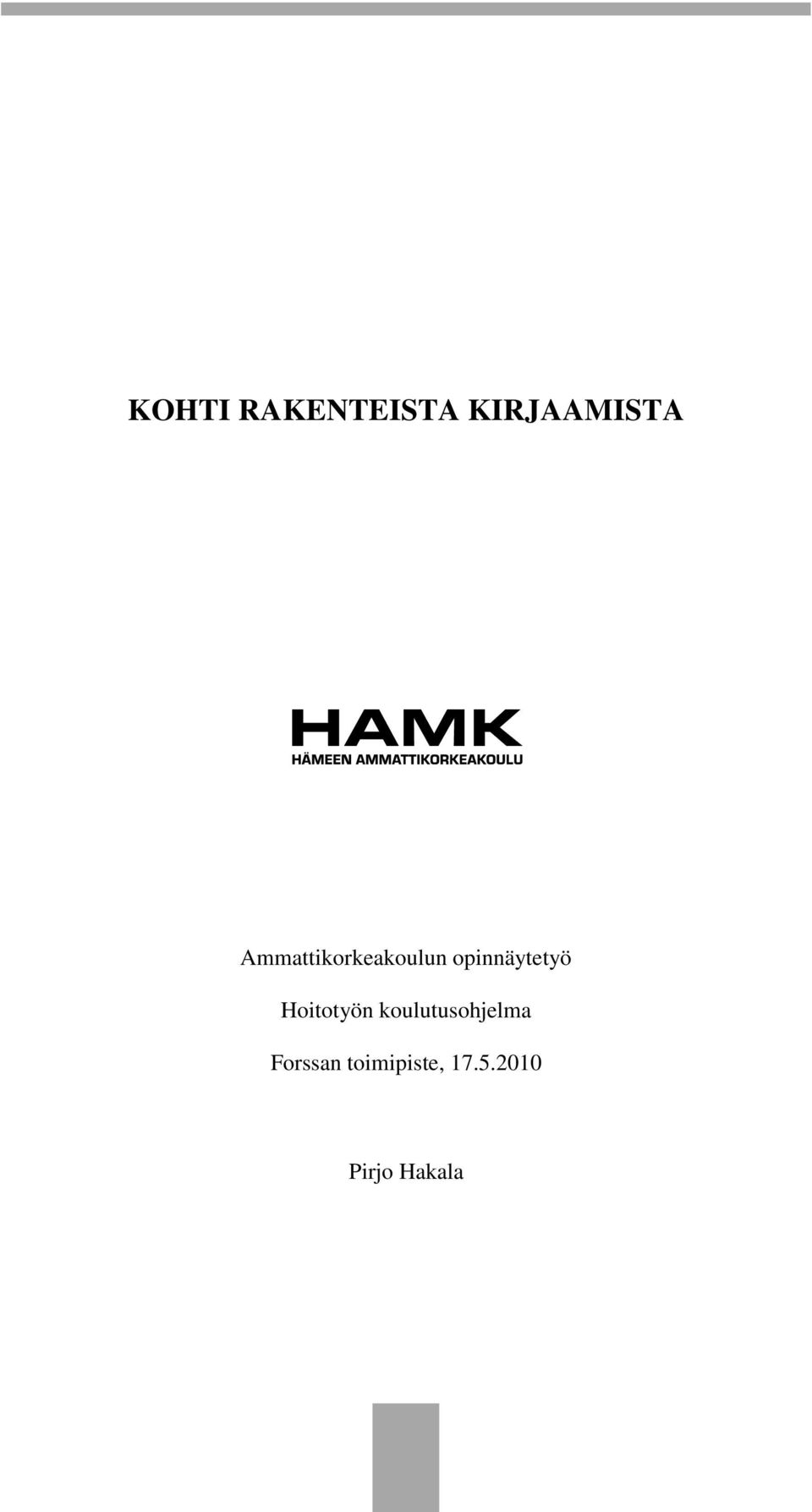 KOHTI RAKENTEISTA KIRJAAMISTA

HAMK
HÄMEEN AMMATTIKORKEAKOULU

Ammattikorkeakoulun opinnäytetyö

Hoitotyön koulutusohjelma

Forssan toimipiste, 17.5.2010

Pirjo Hakala